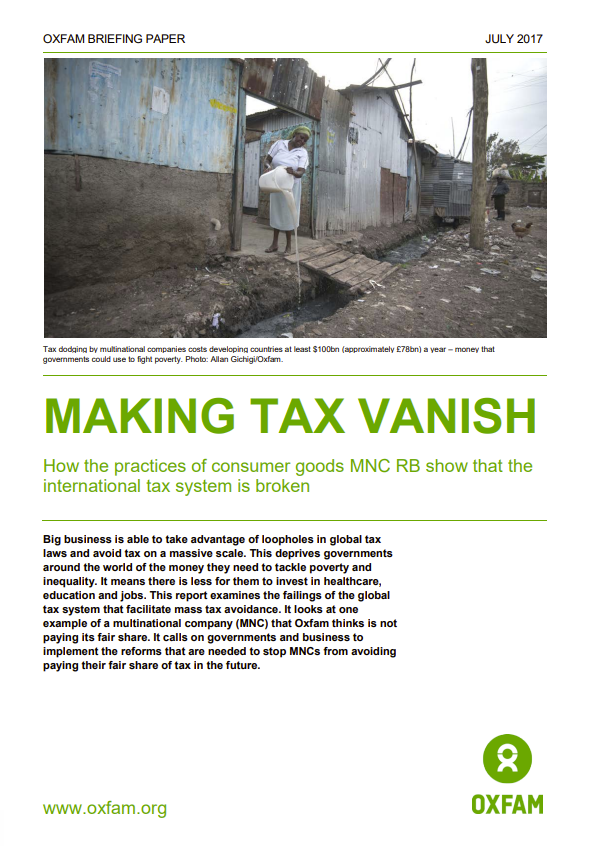 OXFAM BRIEFING PAPER

JULY 2017

Tax dodging by multinational companies costs developing countries at least $100bn (approximately £78bn) a year – money that governments could use to fight poverty. Photo: Allan Gichigi/Oxfam.

MAKING TAX VANISH

How the practices of consumer goods MNC RB show that the international tax system is broken

Big business is able to take advantage of loopholes in global tax laws and avoid tax on a massive scale. This deprives governments around the world of the money they need to tackle poverty and inequality. It means there is less for them to invest in healthcare, education and jobs. This report examines the failings of the global tax system that facilitate mass tax avoidance. It looks at one example of a multinational company (MNC) that Oxfam thinks is not paying its fair share. It calls on governments and business to implement the reforms that are needed to stop MNCs from avoiding paying their fair share of tax in the future.

www.oxfam.org

OXFAM